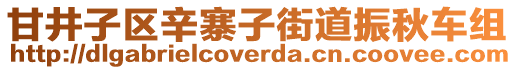 甘井子区辛寨子街道振秋车组
http://dlgabrielcoverda.cn.coovee.com